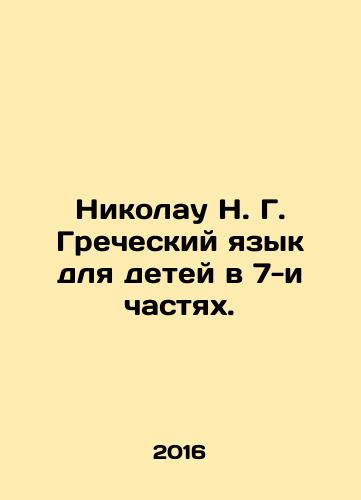 Николау Н. Г. Греческий язык для детей в 7-и частях.

2016